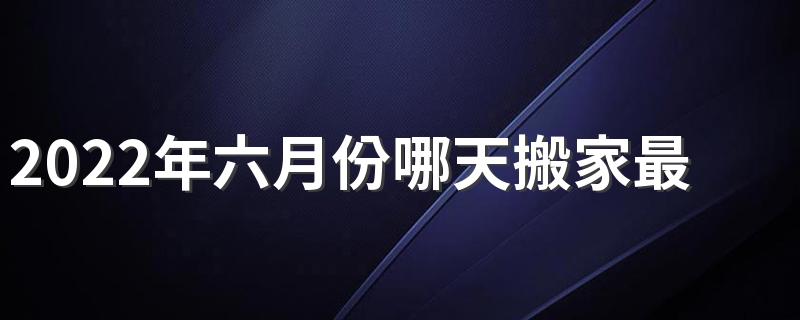 2022年六月份哪天搬家最